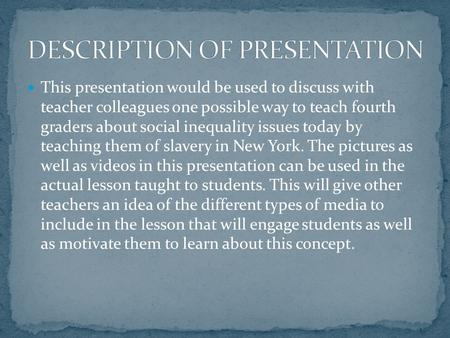 DESCRIPTION OF PRESENTATION

This presentation would be used to discuss with teacher colleagues one possible way to teach fourth graders about social inequality issues today by teaching them of slavery in New York. The pictures as well as videos in this presentation can be used in the actual lesson taught to students. This will give other teachers an idea of the different types of media to include in the lesson that will engage students as well as motivate them to learn about this concept.